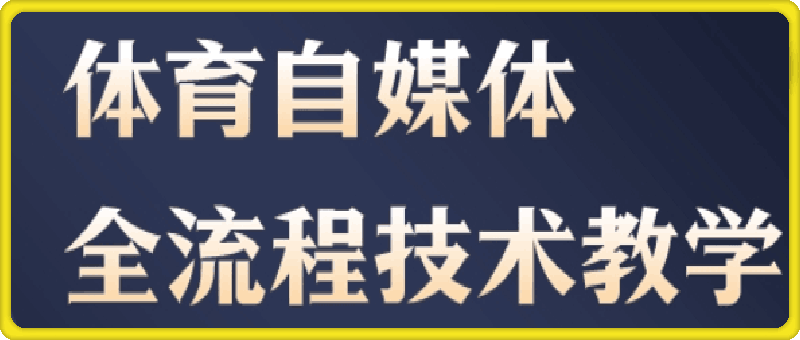 体育自媒体
全流程技术教学